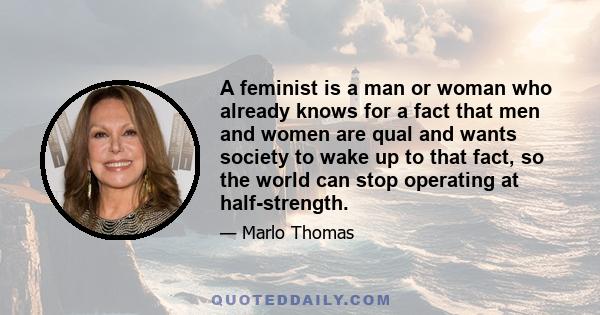 A feminist is a man or woman who already knows for a fact that men and women are qual and wants society to wake up to that fact, so the world can stop operating at half-strength.

— Marlo Thomas

QUOTEDDAILY.COM